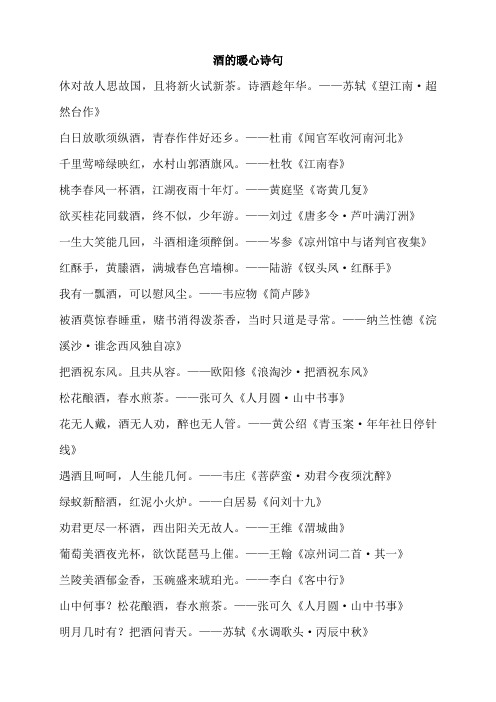 酒的暖心诗句

休对故人思故国，且将新火试新茶。诗酒趁年华。——苏轼《望江南·超然台作》

白日放歌须纵酒，青春作伴好还乡。——杜甫《闻官军收河南河北》

千里莺啼绿映红，水村山郭酒旗风。——杜牧《江南春》

桃李春风一杯酒，江湖夜雨十年灯。——黄庭坚《寄黄几复》

欲买桂花同载酒，终不似，少年游。——刘过《唐多令·芦叶满汀洲》

一生大笑能几回，斗酒相逢须醉倒。——岑参《凉州馆中与诸判官夜集》

红酥手，黄縢酒，满城春色宫墙柳。——陆游《钗头凤·红酥手》

我有一瓢酒，可以慰风尘。——韦应物《简卢陟》

被酒莫惊春睡重，赌书消得泼茶香，当时只道是寻常。——纳兰性德《浣溪沙·谁念西风独自凉》

把酒祝东风。且共从容。——欧阳修《浪淘沙·把酒祝东风》

松花酿酒，春水煎茶。——张可久《人月圆·山中书事》

花无人戴，酒无人劝，醉也无人管。——黄公绍《青玉案·年年社日停针线》

遇酒且呵呵，人生能几何。——韦庄《菩萨蛮·劝君今夜须沈醉》

绿蚁新醅酒，红泥小火炉。——白居易《问刘十九》

劝君更尽一杯酒，西出阳关无故人。——王维《渭城曲》

葡萄美酒夜光杯，欲饮琵琶马上催。——王翰《凉州词二首·其一》

兰陵美酒郁金香，玉碗盛来琥珀光。——李白《客中行》

山中何事？松花酿酒，春水煎茶。——张可久《人月圆·山中书事》

明月几时有？把酒问青天。——苏轼《水调歌头·丙辰中秋》